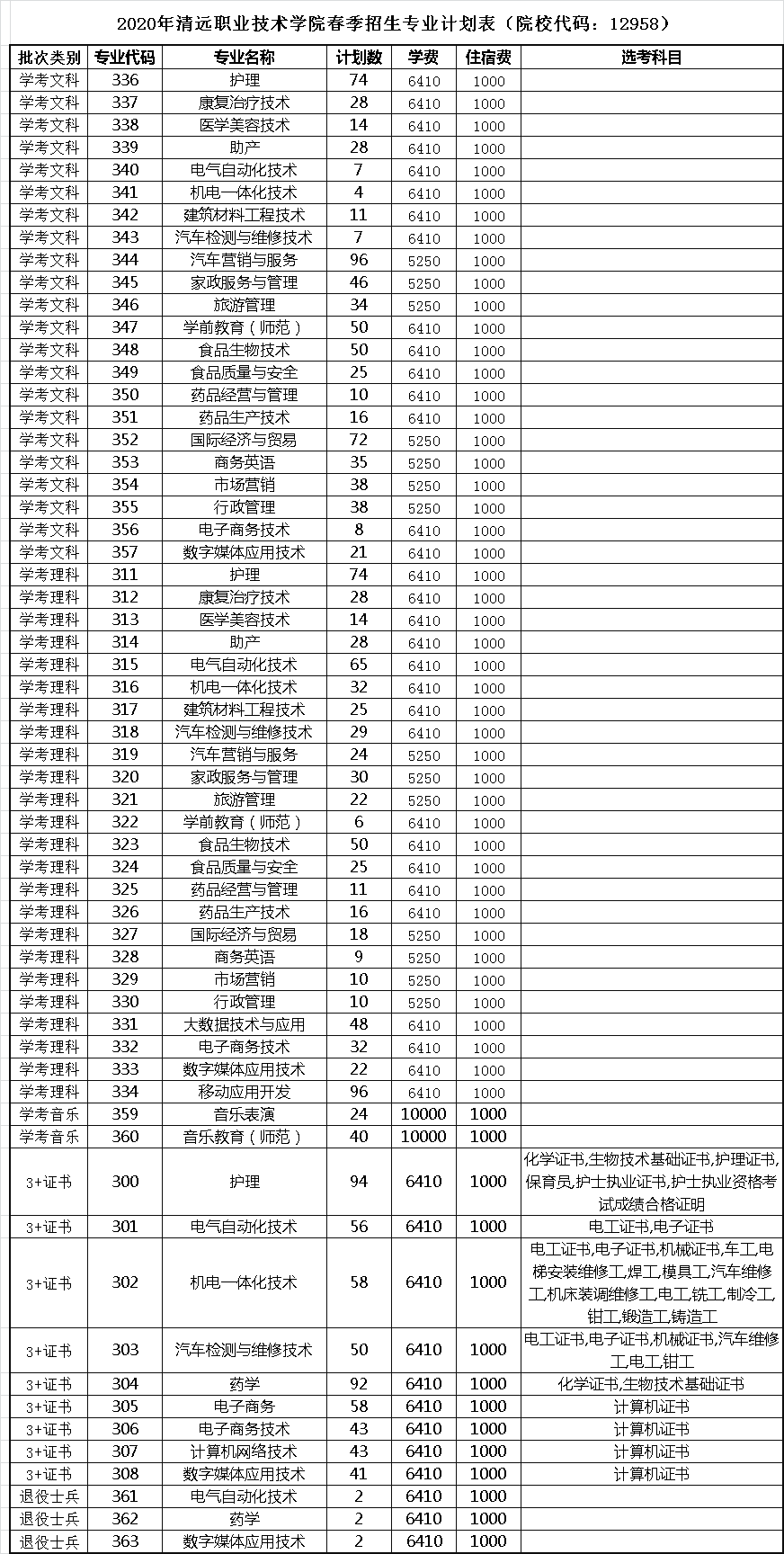 2020年清远职业技术学院春季招生专业计划表（院校代码：12958）

| 批次类别 | 专业代码 | 专业名称 | 计划数 | 学费 | 住宿费 | 选考科目 |
|---|---|---|---|---|---|---|
| 学考文科 | 336 | 护理 | 74 | 6410 | 1000 | |
| 学考文科 | 337 | 康复治疗技术 | 28 | 6410 | 1000 | |
| 学考文科 | 338 | 医学美容技术 | 14 | 6410 | 1000 | |
| 学考文科 | 339 | 助产 | 28 | 6410 | 1000 | |
| 学考文科 | 340 | 电气自动化技术 | 7 | 6410 | 1000 | |
| 学考文科 | 341 | 机电一体化技术 | 4 | 6410 | 1000 | |
| 学考文科 | 342 | 建筑材料工程技术 | 11 | 6410 | 1000 | |
| 学考文科 | 343 | 汽车检测与维修技术 | 7 | 6410 | 1000 | |
| 学考文科 | 344 | 汽车营销与服务 | 96 | 5250 | 1000 | |
| 学考文科 | 345 | 家政服务与管理 | 46 | 5250 | 1000 | |
| 学考文科 | 346 | 旅游管理 | 34 | 5250 | 1000 | |
| 学考文科 | 347 | 学前教育（师范） | 50 | 6410 | 1000 | |
| 学考文科 | 348 | 食品生物技术 | 50 | 6410 | 1000 | |
| 学考文科 | 349 | 食品质量与安全 | 25 | 6410 | 1000 | |
| 学考文科 | 350 | 药品经营与管理 | 10 | 6410 | 1000 | |
| 学考文科 | 351 | 药品生产技术 | 16 | 6410 | 1000 | |
| 学考文科 | 352 | 国际经济与贸易 | 72 | 5250 | 1000 | |
| 学考文科 | 353 | 商务英语 | 35 | 5250 | 1000 | |
| 学考文科 | 354 | 市场营销 | 38 | 5250 | 1000 | |
| 学考文科 | 355 | 行政管理 | 38 | 5250 | 1000 | |
| 学考文科 | 356 | 电子商务技术 | 8 | 6410 | 1000 | |
| 学考文科 | 357 | 数字媒体应用技术 | 21 | 6410 | 1000 | |
| 学考理科 | 311 | 护理 | 74 | 6410 | 1000 | |
| 学考理科 | 312 | 康复治疗技术 | 28 | 6410 | 1000 | |
| 学考理科 | 313 | 医学美容技术 | 14 | 6410 | 1000 | |
| 学考理科 | 314 | 助产 | 28 | 6410 | 1000 | |
| 学考理科 | 315 | 电气自动化技术 | 65 | 6410 | 1000 | |
| 学考理科 | 316 | 机电一体化技术 | 32 | 6410 | 1000 | |
| 学考理科 | 317 | 建筑材料工程技术 | 25 | 6410 | 1000 | |
| 学考理科 | 318 | 汽车检测与维修技术 | 29 | 6410 | 1000 | |
| 学考理科 | 319 | 汽车营销与服务 | 24 | 5250 | 1000 | |
| 学考理科 | 320 | 家政服务与管理 | 30 | 5250 | 1000 | |
| 学考理科 | 321 | 旅游管理 | 22 | 5250 | 1000 | |
| 学考理科 | 322 | 学前教育（师范） | 6 | 6410 | 1000 | |
| 学考理科 | 323 | 食品生物技术 | 50 | 6410 | 1000 | |
| 学考理科 | 324 | 食品质量与安全 | 25 | 6410 | 1000 | |
| 学考理科 | 325 | 药品经营与管理 | 11 | 6410 | 1000 | |
| 学考理科 | 326 | 药品生产技术 | 16 | 6410 | 1000 | |
| 学考理科 | 327 | 国际经济与贸易 | 18 | 5250 | 1000 | |
| 学考理科 | 328 | 商务英语 | 9 | 5250 | 1000 | |
| 学考理科 | 329 | 市场营销 | 10 | 5250 | 1000 | |
| 学考理科 | 330 | 行政管理 | 10 | 5250 | 1000 | |
| 学考理科 | 331 | 大数据技术与应用 | 48 | 6410 | 1000 | |
| 学考理科 | 332 | 电子商务技术 | 32 | 6410 | 1000 | |
| 学考理科 | 333 | 数字媒体应用技术 | 22 | 6410 | 1000 | |
| 学考理科 | 334 | 移动应用开发 | 96 | 6410 | 1000 | |
| 学考音乐 | 359 | 音乐表演 | 24 | 10000 | 1000 | |
| 学考音乐 | 360 | 音乐教育（师范） | 40 | 10000 | 1000 | |
| 3+证书 | 300 | 护理 | 94 | 6410 | 1000 | 化学证书,生物技术基础证书,护理证书,保育员,护士执业证书,护士执业资格考试成绩合格证明 |
| 3+证书 | 301 | 电气自动化技术 | 56 | 6410 | 1000 | 电工证书,电子证书 |
| 3+证书 | 302 | 机电一体化技术 | 58 | 6410 | 1000 | 电工证书,电子证书,机械证书,车工,电梯安装维修工,焊工,模具工,汽车维修工,机床装调维修工,电工,铣工,制冷工,钳工,锻造工,铸造工 |
| 3+证书 | 303 | 汽车检测与维修技术 | 50 | 6410 | 1000 | 电工证书,电子证书,机械证书,汽车维修工,电工,钳工 |
| 3+证书 | 304 | 药学 | 92 | 6410 | 1000 | 化学证书,生物技术基础证书 |
| 3+证书 | 305 | 电子商务 | 58 | 6410 | 1000 | 计算机证书 |
| 3+证书 | 306 | 电子商务技术 | 43 | 6410 | 1000 | 计算机证书 |
| 3+证书 | 307 | 计算机网络技术 | 43 | 6410 | 1000 | 计算机证书 |
| 3+证书 | 308 | 数字媒体应用技术 | 41 | 6410 | 1000 | 计算机证书 |
| 退役士兵 | 361 | 电气自动化技术 | 2 | 6410 | 1000 | |
| 退役士兵 | 362 | 药学 | 2 | 6410 | 1000 | |
| 退役士兵 | 363 | 数字媒体应用技术 | 2 | 6410 | 1000 | |